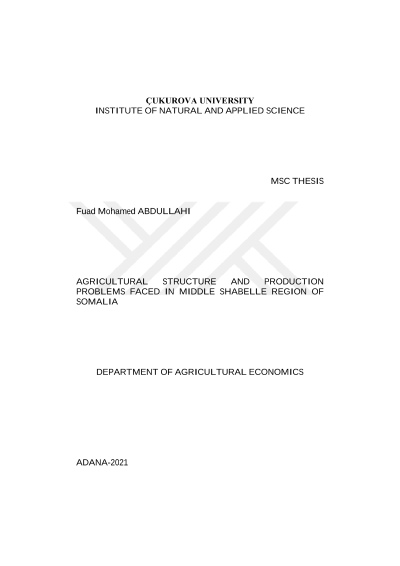 ÇUKUROVA UNIVERSITY
INSTITUTE OF NATURAL AND APPLIED SCIENCE

MSC THESIS

Fuad Mohamed ABDULLAHI

AGRICULTURAL STRUCTURE AND PRODUCTION PROBLEMS FACED IN MIDDLE SHABELLE REGION OF SOMALIA

DEPARTMENT OF AGRICULTURAL ECONOMICS

ADANA-2021